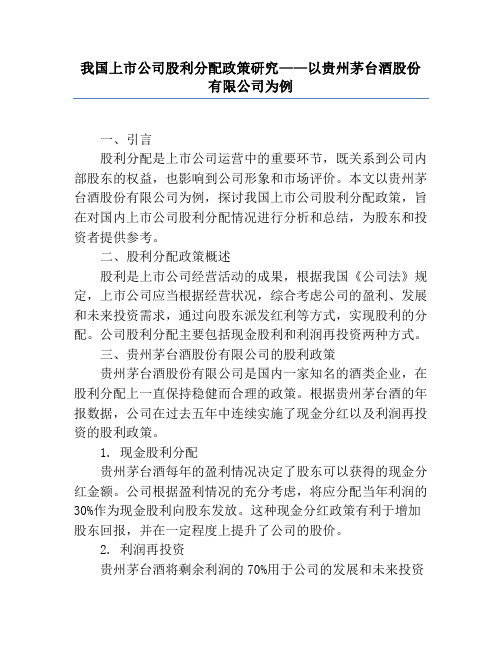 我国上市公司股利分配政策研究——以贵州茅台酒股份有限公司为例

一、引言

股利分配是上市公司运营中的重要环节，既关系到公司内部股东的权益，也影响到公司形象和市场评价。本文以贵州茅台酒股份有限公司为例，探讨我国上市公司股利分配政策，旨在对国内上市公司股利分配情况进行分析和总结，为股东和投资者提供参考。

二、股利分配政策概述

股利是上市公司经营活动的成果，根据我国《公司法》规定，上市公司应当根据经营状况，综合考虑公司的盈利、发展和未来投资需求，通过向股东派发红利等方式，实现股利的分配。公司股利分配主要包括现金股利和利润再投资两种方式。

三、贵州茅台酒股份有限公司的股利政策

贵州茅台酒股份有限公司是国内一家知名的酒类企业，在股利分配上一直保持稳健而合理的政策。根据贵州茅台酒的年报数据，公司在过去五年中连续实施了现金分红以及利润再投资的股利政策。

1. 现金股利分配

贵州茅台酒每年的盈利情况决定了股东可以获得的现金分红金额。公司根据盈利情况的充分考虑，将应分配当年利润的30%作为现金股利向股东发放。这种现金分红政策有利于增加股东回报，并在一定程度上提升了公司的股价。

2. 利润再投资

贵州茅台酒将剩余利润的 70%用于公司的发展和未来投资